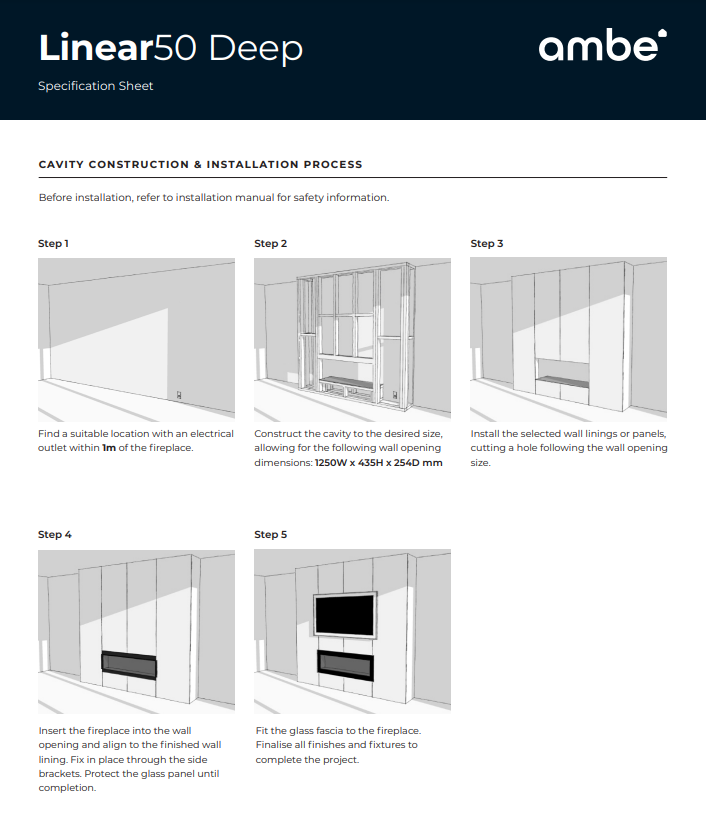 Linear50 Deep

Specification Sheet

ambe

CAVITY CONSTRUCTION & INSTALLATION PROCESS

Before installation, refer to installation manual for safety information.

Step 1

Find a suitable location with an electrical outlet within 1m of the fireplace.

Step 2

Construct the cavity to the desired size, allowing for the following wall opening dimensions: 1250W x 435H x 254D mm

Step 3

Install the selected wall linings or panels, cutting a hole following the wall opening size.

Step 4

Insert the fireplace into the wall opening and align to the finished wall lining. Fix in place through the side brackets. Protect the glass panel until completion.

Step 5

Fit the glass fascia to the fireplace. Finalise all finishes and fixtures to complete the project.